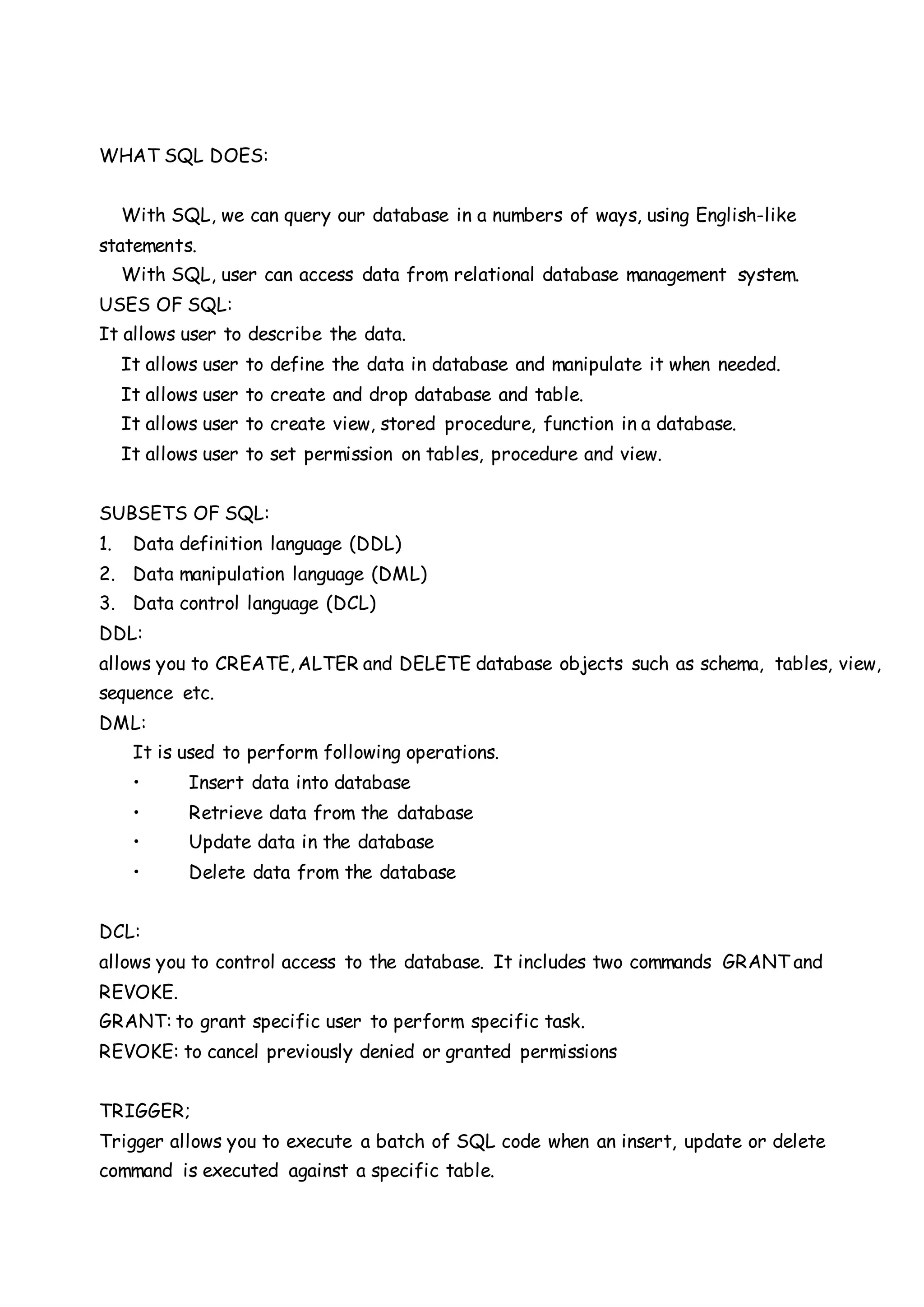 WHAT SQL DOES:

With SQL, we can query our database in a numbers of ways, using English-like statements.

With SQL, user can access data from relational database management system.

USES OF SQL:

It allows user to describe the data.

It allows user to define the data in database and manipulate it when needed.

It allows user to create and drop database and table.

It allows user to create view, stored procedure, function in a database.

It allows user to set permission on tables, procedure and view.

SUBSETS OF SQL:

1. Data definition language (DDL)
2. Data manipulation language (DML)
3. Data control language (DCL)

DDL:

allows you to CREATE, ALTER and DELETE database objects such as schema, tables, view, sequence etc.

DML:

It is used to perform following operations.

• Insert data into database
• Retrieve data from the database
• Update data in the database
• Delete data from the database

DCL:

allows you to control access to the database. It includes two commands GRANT and REVOKE.

GRANT: to grant specific user to perform specific task.

REVOKE: to cancel previously denied or granted permissions

TRIGGER;

Trigger allows you to execute a batch of SQL code when an insert, update or delete command is executed against a specific table.